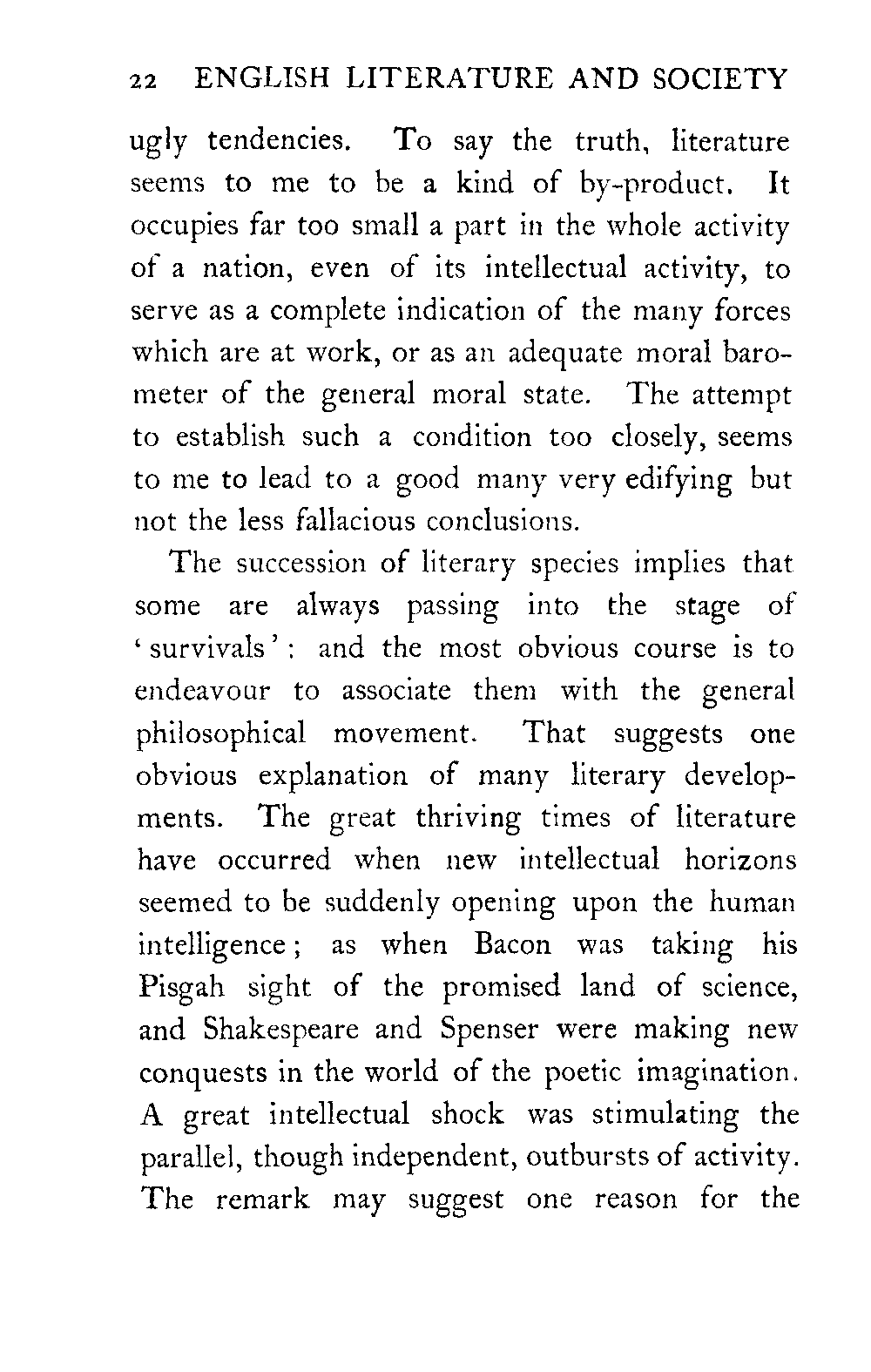 22 ENGLISH LITERATURE AND SOCIETY

ugly tendencies. To say the truth, literature seems to me to be a kind of by-product. It occupies far too small a part in the whole activity of a nation, even of its intellectual activity, to serve as a complete indication of the many forces which are at work, or as an adequate moral barometer of the general moral state. The attempt to establish such a condition too closely, seems to me to lead to a good many very edifying but not the less fallacious conclusions.

The succession of literary species implies that some are always passing into the stage of 'survivals': and the most obvious course is to endeavour to associate them with the general philosophical movement. That suggests one obvious explanation of many literary developments. The great thriving times of literature have occurred when new intellectual horizons seemed to be suddenly opening upon the human intelligence; as when Bacon was taking his Pisgah sight of the promised land of science, and Shakespeare and Spenser were making new conquests in the world of the poetic imagination. A great intellectual shock was stimulating the parallel, though independent, outbursts of activity. The remark may suggest one reason for the